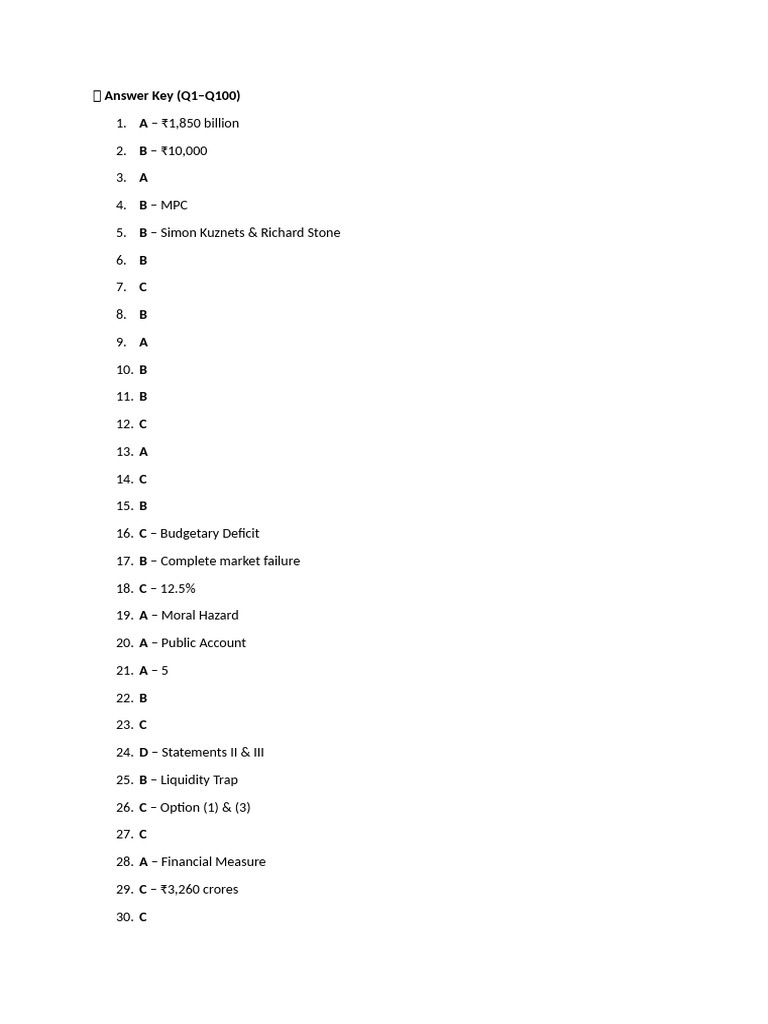 Answer Key (Q1–Q100)

1. A – ₹1,850 billion
2. B – ₹10,000
3. A
4. B – MPC
5. B – Simon Kuznets & Richard Stone
6. B
7. C
8. B
9. A
10. B
11. B
12. C
13. A
14. C
15. B
16. C – Budgetary Deficit
17. B – Complete market failure
18. C – 12.5%
19. A – Moral Hazard
20. A – Public Account
21. A – 5
22. B
23. C
24. D – Statements II & III
25. B – Liquidity Trap
26. C – Option (1) & (3)
27. C
28. A – Financial Measure
29. C – ₹3,260 crores
30. C